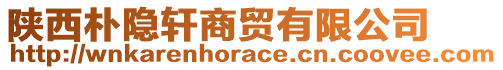 陕西朴隐轩商贸有限公司
http://wnkarenhorace.cn.coovee.com